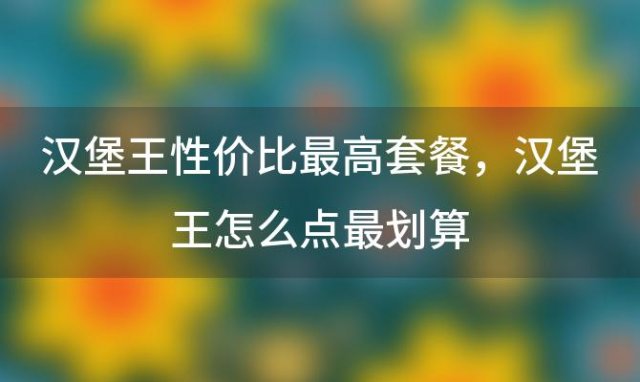 汉堡王性价比最高套餐，汉堡王怎么点最划算